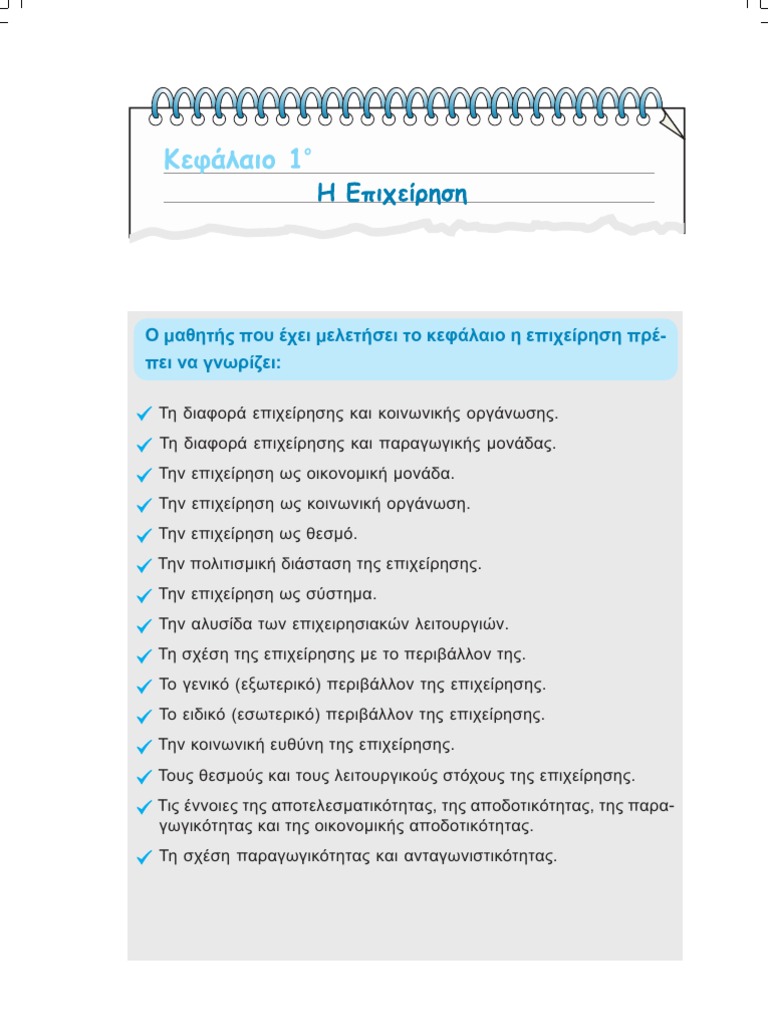 Κεφάλαιο 1°

Η Επιχείρηση

Ο μαθητής που έχει μελετήσει το κεφάλαιο η επιχείρηση πρέπει να γνωρίζει:

✓ Τη διαφορά επιχείρησης και κοινωνικής οργάνωσης.
✓ Τη διαφορά επιχείρησης και παραγωγικής μονάδας.
✓ Την επιχείρηση ως οικονομική μονάδα.
✓ Την επιχείρηση ως κοινωνική οργάνωση.
✓ Την επιχείρηση ως θεσμό.
✓ Την πολιτισμική διάσταση της επιχείρησης.
✓ Την επιχείρηση ως σύστημα.
✓ Την αλυσίδα των επιχειρησιακών λειτουργιών.
✓ Τη σχέση της επιχείρησης με το περιβάλλον της.
✓ Το γενικό (εξωτερικό) περιβάλλον της επιχείρησης.
✓ Το ειδικό (εσωτερικό) περιβάλλον της επιχείρησης.
✓ Την κοινωνική ευθύνη της επιχείρησης.
✓ Τους θεσμούς και τους λειτουργικούς στόχους της επιχείρησης.
✓ Τις έννοιες της αποτελεσματικότητας, της αποδοτικότητας, της παραγωγικότητας και της οικονομικής αποδοτικότητας.
✓ Τη σχέση παραγωγικότητας και ανταγωνιστικότητας.